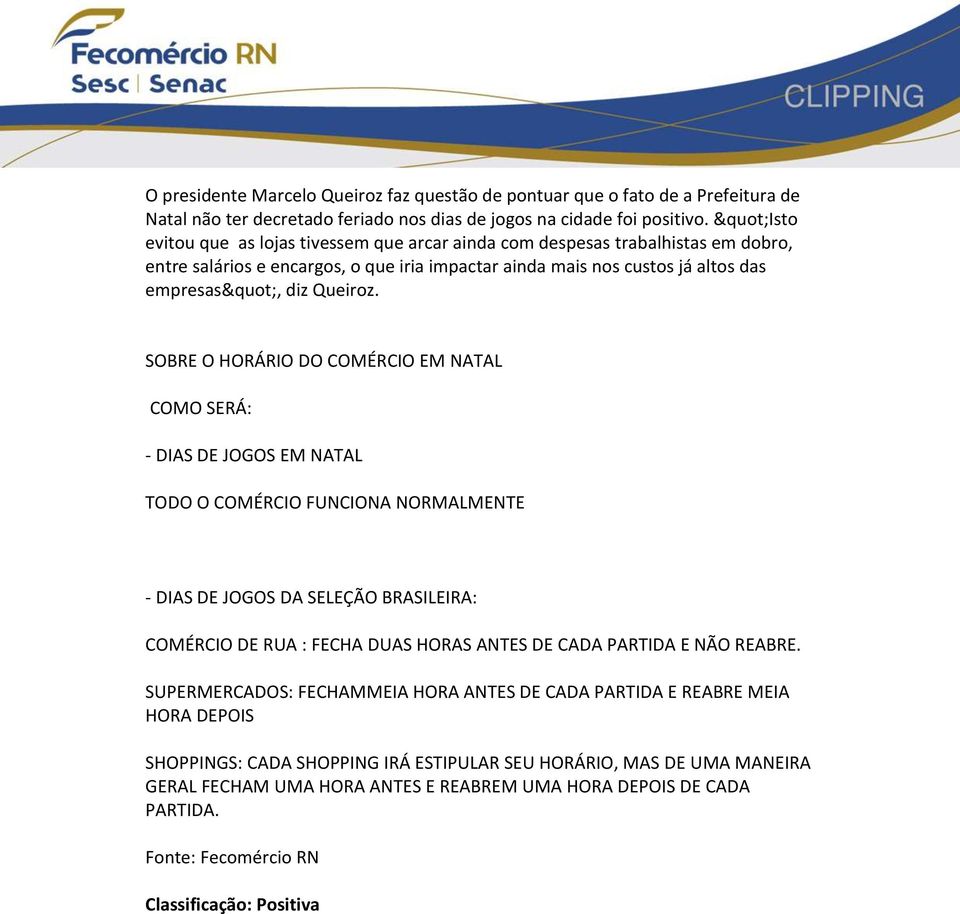 Fecomércio RN
Sesc | Senac

CLIPPING

O presidente Marcelo Queiroz faz questão de pontuar que o fato de a Prefeitura de Natal não ter decretado feriado nos dias de jogos na cidade foi positivo. &quot;Isto evitou que as lojas tivessem que arcar ainda com despesas trabalhistas em dobro, entre salários e encargos, o que iria impactar ainda mais nos custos já altos das empresas&quot;, diz Queiroz.

SOBRE O HORÁRIO DO COMÉRCIO EM NATAL

COMO SERÁ:

- DIAS DE JOGOS EM NATAL

TODO O COMÉRCIO FUNCIONA NORMALMENTE

- DIAS DE JOGOS DA SELEÇÃO BRASILEIRA:

COMÉRCIO DE RUA : FECHA DUAS HORAS ANTES DE CADA PARTIDA E NÃO REABRE.

SUPERMERCADOS: FECHAMMEIA HORA ANTES DE CADA PARTIDA E REABRE MEIA HORA DEPOIS

SHOPPINGS: CADA SHOPPING IRÁ ESTIPULAR SEU HORÁRIO, MAS DE UMA MANEIRA GERAL FECHAM UMA HORA ANTES E REABREM UMA HORA DEPOIS DE CADA PARTIDA.

Fonte: Fecomércio RN

Classificação: Positiva